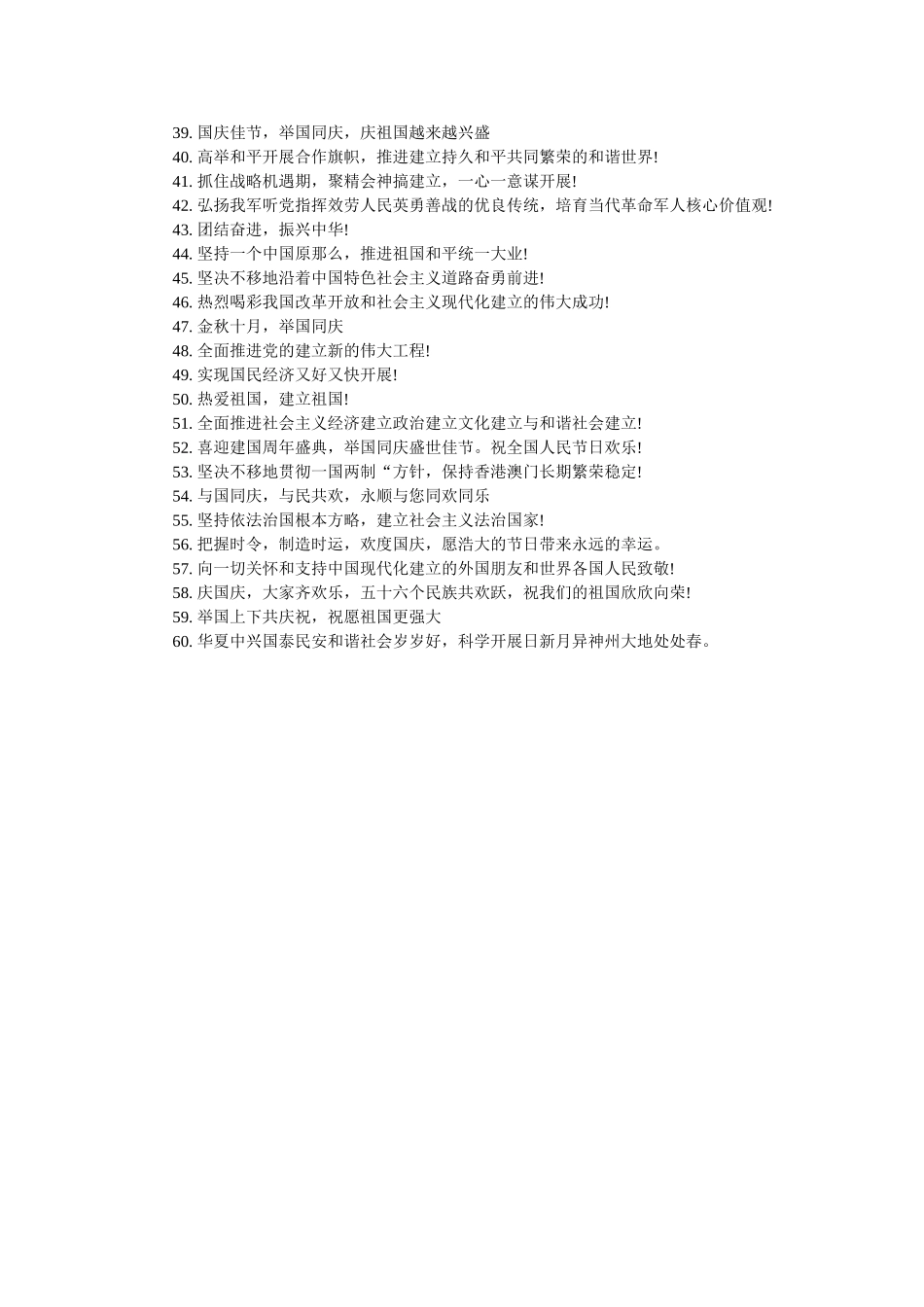 39. 国庆佳节，举国同庆，庆祖国越来越兴盛
40. 高举和平开展合作旗帜，推进建立持久和平共同繁荣的和谐世界!
41. 抓住战略机遇期，聚精会神搞建立，一心一意谋开展!
42. 弘扬我军听党指挥效劳人民英勇善战的优良传统，培育当代革命军人核心价值观!
43. 团结奋进，振兴中华!
44. 坚持一个中国原那么，推进祖国和平统一大业!
45. 坚决不移地沿着中国特色社会主义道路奋勇前进!
46. 热烈喝彩我国改革开放和社会主义现代化建立的伟大成功!
47. 金秋十月，举国同庆
48. 全面推进党的建立新的伟大工程!
49. 实现国民经济又好又快开展!
50. 热爱祖国，建立祖国!
51. 全面推进社会主义经济建立政治建立文化建立与和谐社会建立!
52. 喜迎建国周年盛典，举国同庆盛世佳节。祝全国人民节日欢乐!
53. 坚决不移地贯彻一国两制“方针，保持香港澳门长期繁荣稳定!
54. 与国同庆，与民共欢，永顺与您同欢同乐
55. 坚持依法治国根本方略，建立社会主义法治国家!
56. 把握时令，制造时运，欢度国庆，愿浩大的节日带来永远的幸运。
57. 向一切关怀和支持中国现代化建立的外国朋友和世界各国人民致敬!
58. 庆国庆，大家齐欢乐，五十六个民族共欢跃，祝我们的祖国欣欣向荣!
59. 举国上下共庆祝，祝愿祖国更强大
60. 华夏中兴国泰民安和谐社会岁岁好，科学开展日新月异神州大地处处春。